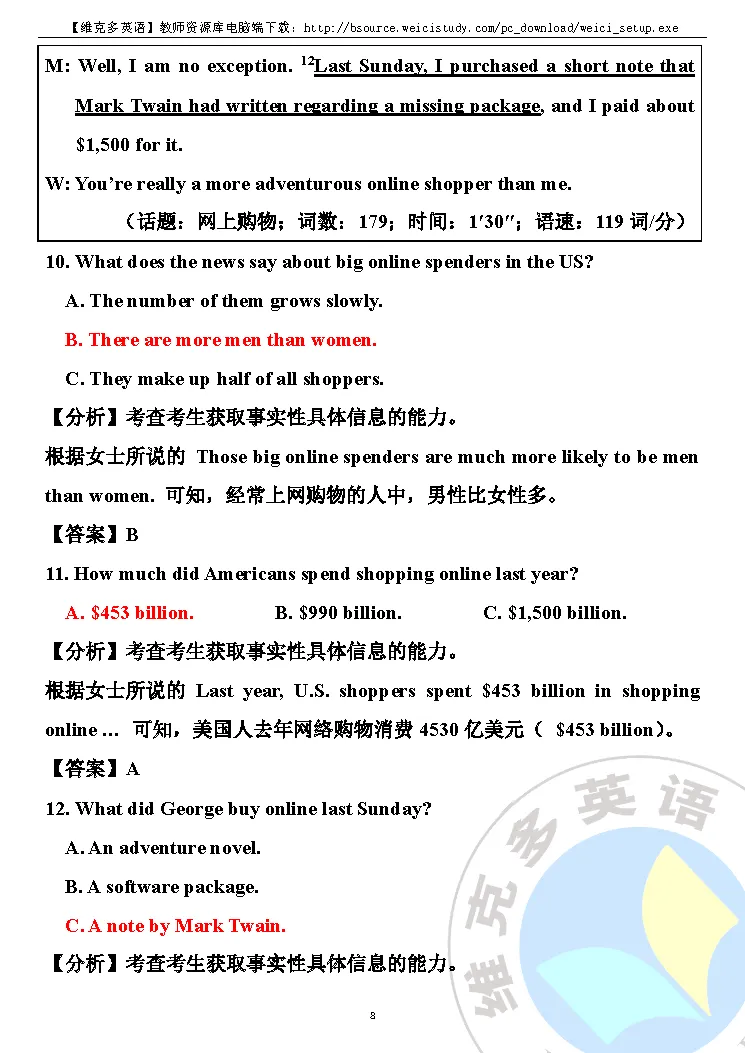 【维克多英语】教师资源库电脑端下载：http://bsource.weicistudy.com/pc_download/weici_setup.exe

M: Well, I am no exception. $^{12}$Last Sunday, I purchased a short note that Mark Twain had written regarding a missing package, and I paid about $1,500 for it.

W: You're really a more adventurous online shopper than me.

（话题：网上购物；词数：179；时间：1′30″；语速：119 词/分）

10. What does the news say about big online spenders in the US?

A. The number of them grows slowly.

B. There are more men than women.

C. They make up half of all shoppers.

【分析】考查考生获取事实性具体信息的能力。

根据女士所说的 Those big online spenders are much more likely to be men than women. 可知，经常上网购物的人中，男性比女性多。

【答案】B

11. How much did Americans spend shopping online last year?

A. $453 billion. B. $990 billion. C. $1,500 billion.

【分析】考查考生获取事实性具体信息的能力。

根据女士所说的 Last year, U.S. shoppers spent $453 billion in shopping online … 可知，美国人去年网络购物消费 4530 亿美元（ $453 billion）。

【答案】A

12. What did George buy online last Sunday?

A. An adventure novel.

B. A software package.

C. A note by Mark Twain.

【分析】考查考生获取事实性具体信息的能力。

维克多英语

8